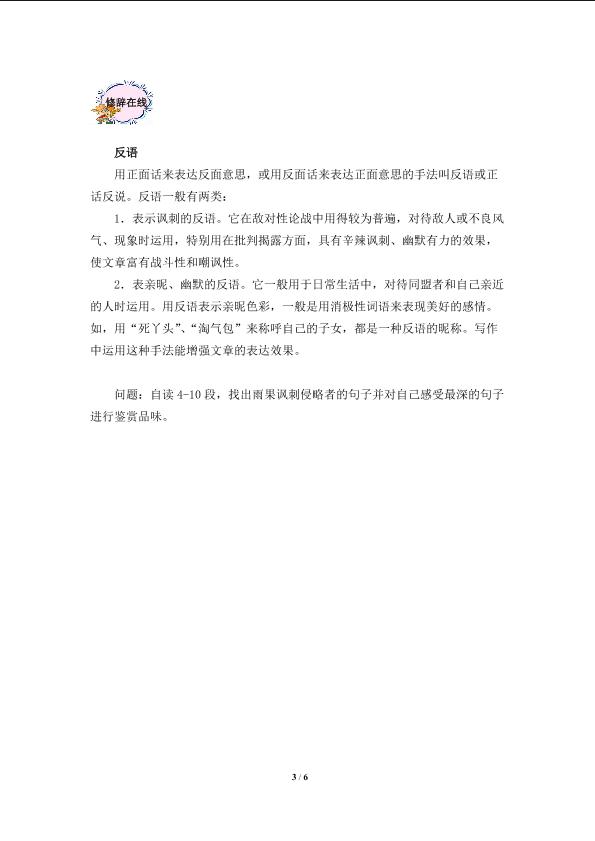 修辞在线

反语

用正面话来表达反面意思，或用反面话来表达正面意思的手法叫反语或正话反说。反语一般有两类：

1．表示讽刺的反语。它在敌对性论战中用得较为普遍，对待敌人或不良风气、现象时运用，特别用在批判揭露方面，具有辛辣讽刺、幽默有力的效果，使文章富有战斗性和嘲讽性。

2．表亲昵、幽默的反语。它一般用于日常生活中，对待同盟者和自己亲近的人时运用。用反语表示亲昵色彩，一般是用消极性词语来表现美好的感情。如，用“死丫头”、“淘气包”来称呼自己的子女，都是一种反语的昵称。写作中运用这种手法能增强文章的表达效果。

问题：自读 4-10 段，找出雨果讽刺侵略者的句子并对自己感受最深的句子进行鉴赏品味。

3 / 6